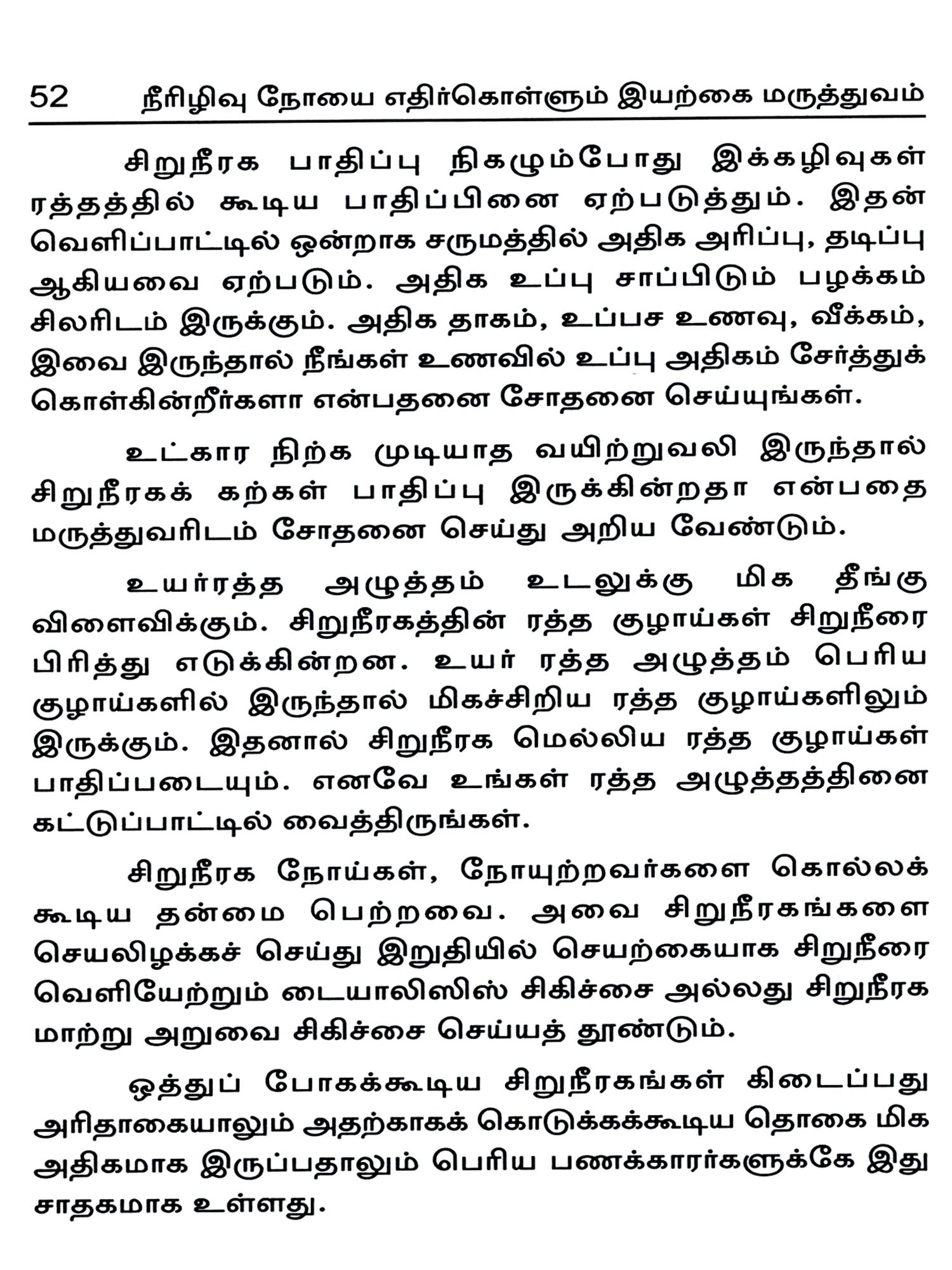 52 நீரிழிவு நோயை எதிர்கொள்ளும் இயற்கை மருத்துவம்

சிறுநீரக பாதிப்பு நிகழும்போது இக்கழிவுகள் ரத்தத்தில் கூடிய பாதிப்பினை ஏற்படுத்தும். இதன் வெளிப்பாட்டில் ஒன்றாக சருமத்தில் அதிக அரிப்பு, தடிப்பு ஆகியவை ஏற்படும். அதிக உப்பு சாப்பிடும் பழக்கம் சிலரிடம் இருக்கும். அதிக தாகம், உப்பச உணவு, வீக்கம், இவை இருந்தால் நீங்கள் உணவில் உப்பு அதிகம் சேர்த்துக் கொள்கின்றீர்களா என்பதனை சோதனை செய்யுங்கள்.

உட்கார நிற்க முடியாத வயிற்றுவலி இருந்தால் சிறுநீரகக் கற்கள் பாதிப்பு இருக்கின்றதா என்பதை மருத்துவரிடம் சோதனை செய்து அறிய வேண்டும்.

உயர்ரத்த அழுத்தம் உடலுக்கு மிக தீங்கு விளைவிக்கும். சிறுநீரகத்தின் ரத்த குழாய்கள் சிறுநீரை பிரித்து எடுக்கின்றன. உயர் ரத்த அழுத்தம் பெரிய குழாய்களில் இருந்தால் மிகச்சிறிய ரத்த குழாய்களிலும் இருக்கும். இதனால் சிறுநீரக மெல்லிய ரத்த குழாய்கள் பாதிப்படையும். எனவே உங்கள் ரத்த அழுத்தத்தினை கட்டுப்பாட்டில் வைத்திருங்கள்.

சிறுநீரக நோய்கள், நோயுற்றவர்களை கொல்லக் கூடிய தன்மை பெற்றவை. அவை சிறுநீரகங்களை செயலிழக்கச் செய்து இறுதியில் செயற்கையாக சிறுநீரை வெளியேற்றும் டையாலிஸிஸ் சிகிச்சை அல்லது சிறுநீரக மாற்று அறுவை சிகிச்சை செய்யத் தூண்டும்.

ஒத்துப் போகக்கூடிய சிறுநீரகங்கள் கிடைப்பது அரிதாகையாலும் அதற்காகக் கொடுக்கக்கூடிய தொகை மிக அதிகமாக இருப்பதாலும் பெரிய பணக்காரர்களுக்கே இது சாதகமாக உள்ளது.